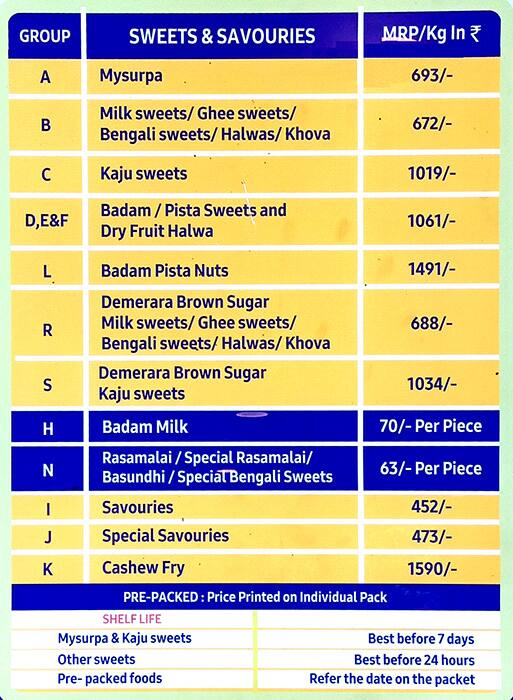 | GROUP | SWEETS & SAVOURIES | MRP/Kg In ₹ |
|---|---|---|
| A | Mysurpa | 693/- |
| B | Milk sweets/ Ghee sweets/ Bengali sweets/ Halwas/ Khova | 672/- |
| C | Kaju sweets | 1019/- |
| D,E&F | Badam / Pista Sweets and Dry Fruit Halwa | 1061/- |
| L | Badam Pista Nuts | 1491/- |
| R | Demerara Brown Sugar Milk sweets/ Ghee sweets/ Bengali sweets/ Halwas/ Khova | 688/- |
| S | Demerara Brown Sugar Kaju sweets | 1034/- |
| H | Badam Milk | 70/- Per Piece |
| N | Rasamalai / Special Rasamalai/ Basundhi / Special Bengali Sweets | 63/- Per Piece |
| I | Savouries | 452/- |
| J | Special Savouries | 473/- |
| K | Cashew Fry | 1590/- |

PRE-PACKED : Price Printed on Individual Pack

| SHELF LIFE | |
|---|---|
| Mysurpa & Kaju sweets | Best before 7 days |
| Other sweets | Best before 24 hours |
| Pre- packed foods | Refer the date on the packet |